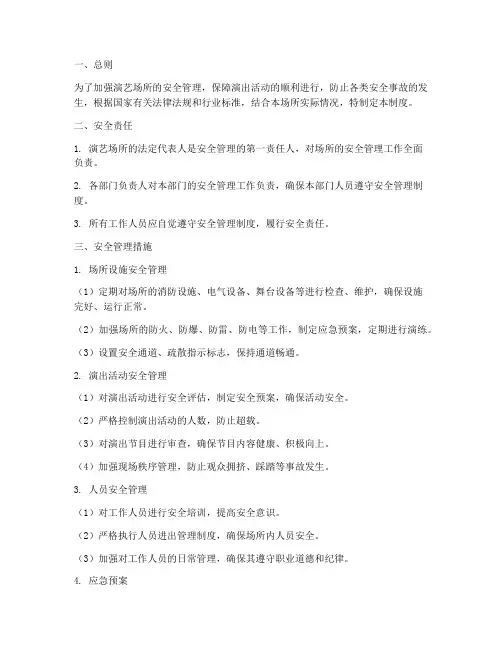 一、总则

为了加强演艺场所的安全管理，保障演出活动的顺利进行，防止各类安全事故的发生，根据国家有关法律法规和行业标准，结合本场所实际情况，特制定本制度。

二、安全责任

1. 演艺场所的法定代表人是安全管理的第一责任人，对场所的安全管理工作全面负责。

2. 各部门负责人对本部门的安全管理工作负责，确保本部门人员遵守安全管理制度。

3. 所有工作人员应自觉遵守安全管理制度，履行安全责任。

三、安全管理措施

1. 场所设施安全管理

（1）定期对场所的消防设施、电气设备、舞台设备等进行检查、维护，确保设施完好、运行正常。

（2）加强场所的防火、防爆、防雷、防电等工作，制定应急预案，定期进行演练。

（3）设置安全通道、疏散指示标志，保持通道畅通。

2. 演出活动安全管理

（1）对演出活动进行安全评估，制定安全预案，确保活动安全。

（2）严格控制演出活动的人数，防止超载。

（3）对演出节目进行审查，确保节目内容健康、积极向上。

（4）加强现场秩序管理，防止观众拥挤、踩踏等事故发生。

3. 人员安全管理

（1）对工作人员进行安全培训，提高安全意识。

（2）严格执行人员进出管理制度，确保场所内人员安全。

（3）加强对工作人员的日常管理，确保其遵守职业道德和纪律。

4. 应急预案